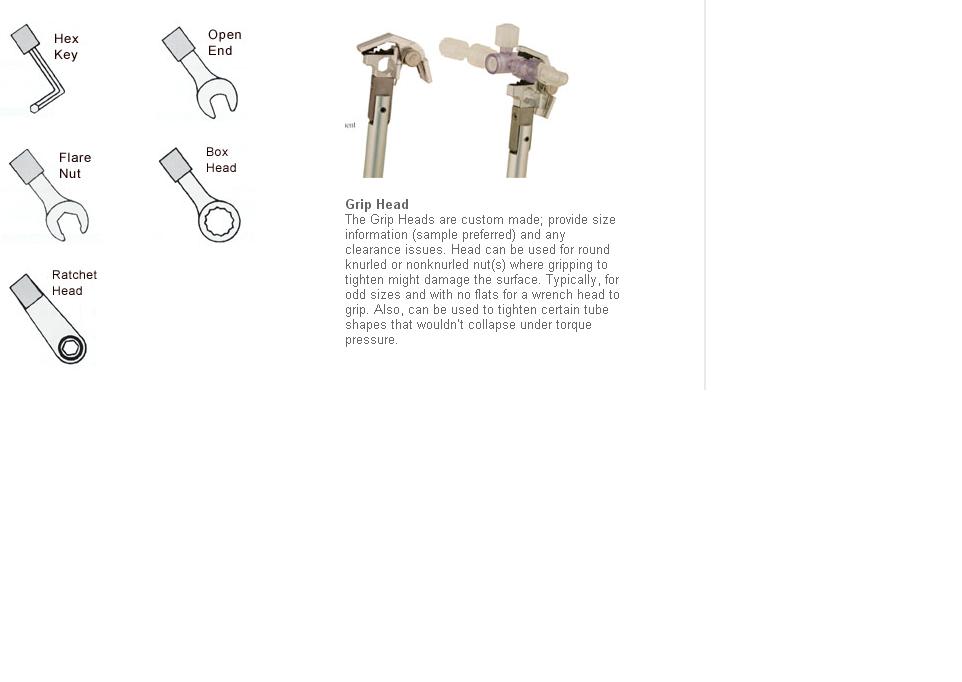 Hex Key

Open End

Flare Nut

Box Head

Ratchet Head

Grip Head
The Grip Heads are custom made; provide size information (sample preferred) and any clearance issues. Head can be used for round knurled or nonknurled nut(s) where gripping to tighten might damage the surface. Typically, for odd sizes and with no flats for a wrench head to grip. Also, can be used to tighten certain tube shapes that wouldn't collapse under torque pressure.